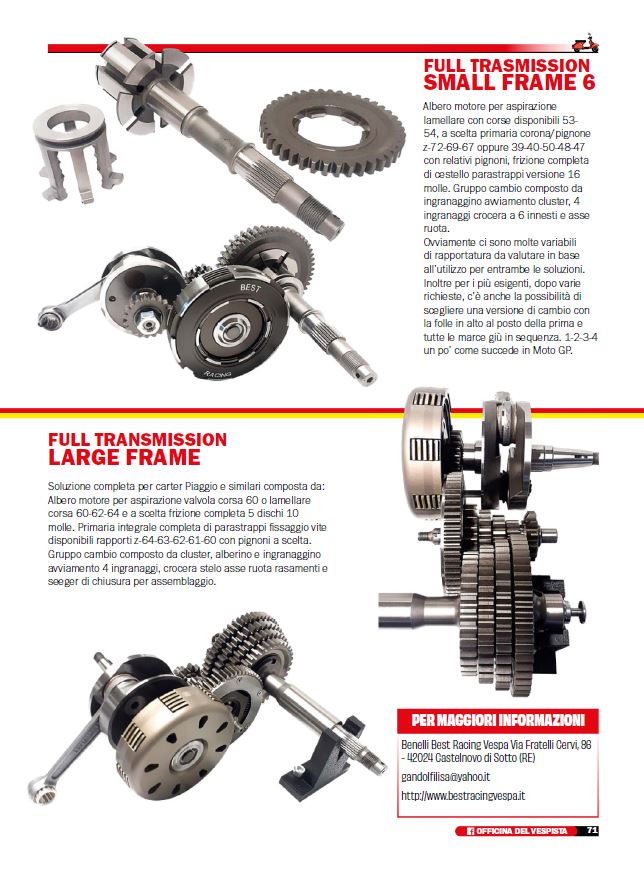 FULL TRASMISSION
SMALL FRAME 6

Albero motore per aspirazione lamellare con corse disponibili 53-54, a scelta primaria corona/pignone z-72-69-67 oppure 39-40-50-48-47 con relativi pignoni, frizione completa di cestello parastrappi versione 16 molle. Gruppo cambio composto da ingranaggino avviamento cluster, 4 ingranaggi crocera a 6 innesti e asse ruota.
Ovviamente ci sono molte variabili di rapportatura da valutare in base all'utilizzo per entrambe le soluzioni. Inoltre per i più esigenti, dopo varie richieste, c'è anche la possibilità di scegliere una versione di cambio con la folle in alto al posto della prima e tutte le marce giù in sequenza. 1-2-3-4 un po' come succede in Moto GP.

BEST
RACING

FULL TRANSMISSION
LARGE FRAME

Soluzione completa per carter Piaggio e similari composta da: Albero motore per aspirazione valvola corsa 60 o lamellare corsa 60-62-64 e a scelta frizione completa 5 dischi 10 molle. Primaria integrale completa di parastrappi fissaggio vite disponibili rapporti z-64-63-62-61-60 con pignoni a scelta. Gruppo cambio composto da cluster, alberino e ingranaggino avviamento 4 ingranaggi, crocera stelo asse ruota rasamenti e seeger di chiusura per assemblaggio.

PER MAGGIORI INFORMAZIONI

Benelli Best Racing Vespa Via Fratelli Cervi, 86 - 42024 Castelnovo di Sotto (RE)

gandolfilisa@yahoo.it

http://www.bestracingvespa.it

OFFICINA DEL VESPISTA 71